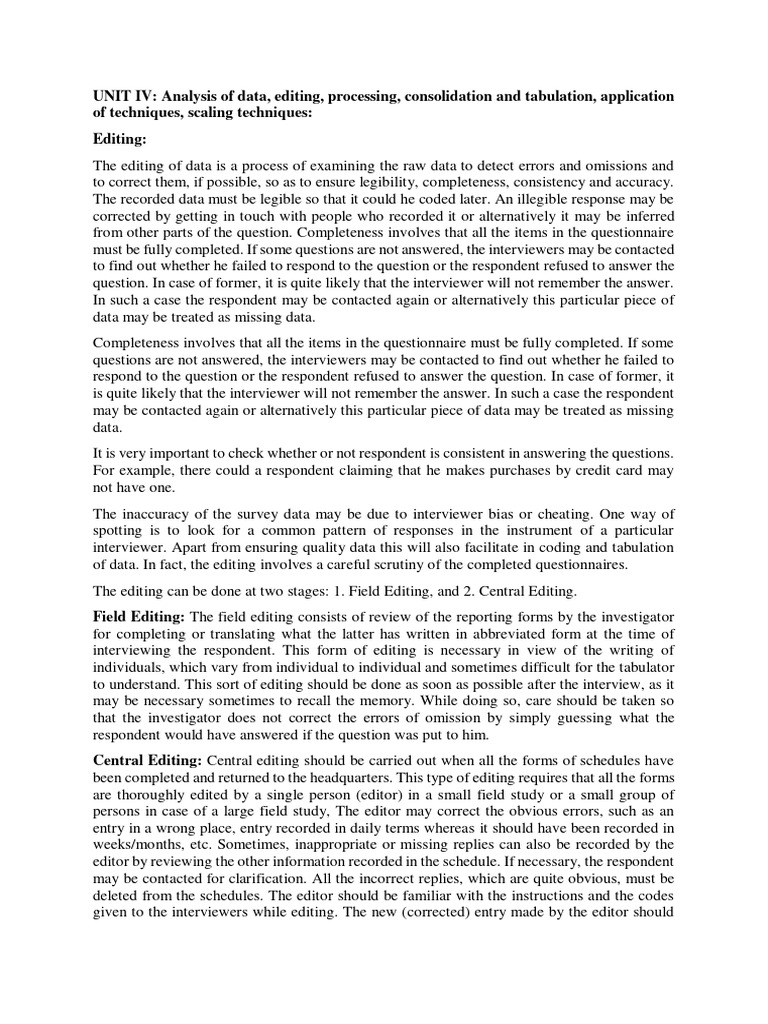 UNIT IV: Analysis of data, editing, processing, consolidation and tabulation, application of techniques, scaling techniques:

Editing:

The editing of data is a process of examining the raw data to detect errors and omissions and to correct them, if possible, so as to ensure legibility, completeness, consistency and accuracy. The recorded data must be legible so that it could he coded later. An illegible response may be corrected by getting in touch with people who recorded it or alternatively it may be inferred from other parts of the question. Completeness involves that all the items in the questionnaire must be fully completed. If some questions are not answered, the interviewers may be contacted to find out whether he failed to respond to the question or the respondent refused to answer the question. In case of former, it is quite likely that the interviewer will not remember the answer. In such a case the respondent may be contacted again or alternatively this particular piece of data may be treated as missing data.

Completeness involves that all the items in the questionnaire must be fully completed. If some questions are not answered, the interviewers may be contacted to find out whether he failed to respond to the question or the respondent refused to answer the question. In case of former, it is quite likely that the interviewer will not remember the answer. In such a case the respondent may be contacted again or alternatively this particular piece of data may be treated as missing data.

It is very important to check whether or not respondent is consistent in answering the questions. For example, there could a respondent claiming that he makes purchases by credit card may not have one.

The inaccuracy of the survey data may be due to interviewer bias or cheating. One way of spotting is to look for a common pattern of responses in the instrument of a particular interviewer. Apart from ensuring quality data this will also facilitate in coding and tabulation of data. In fact, the editing involves a careful scrutiny of the completed questionnaires.

The editing can be done at two stages: 1. Field Editing, and 2. Central Editing.

Field Editing: The field editing consists of review of the reporting forms by the investigator for completing or translating what the latter has written in abbreviated form at the time of interviewing the respondent. This form of editing is necessary in view of the writing of individuals, which vary from individual to individual and sometimes difficult for the tabulator to understand. This sort of editing should be done as soon as possible after the interview, as it may be necessary sometimes to recall the memory. While doing so, care should be taken so that the investigator does not correct the errors of omission by simply guessing what the respondent would have answered if the question was put to him.

Central Editing: Central editing should be carried out when all the forms of schedules have been completed and returned to the headquarters. This type of editing requires that all the forms are thoroughly edited by a single person (editor) in a small field study or a small group of persons in case of a large field study, The editor may correct the obvious errors, such as an entry in a wrong place, entry recorded in daily terms whereas it should have been recorded in weeks/months, etc. Sometimes, inappropriate or missing replies can also be recorded by the editor by reviewing the other information recorded in the schedule. If necessary, the respondent may be contacted for clarification. All the incorrect replies, which are quite obvious, must be deleted from the schedules. The editor should be familiar with the instructions and the codes given to the interviewers while editing. The new (corrected) entry made by the editor should